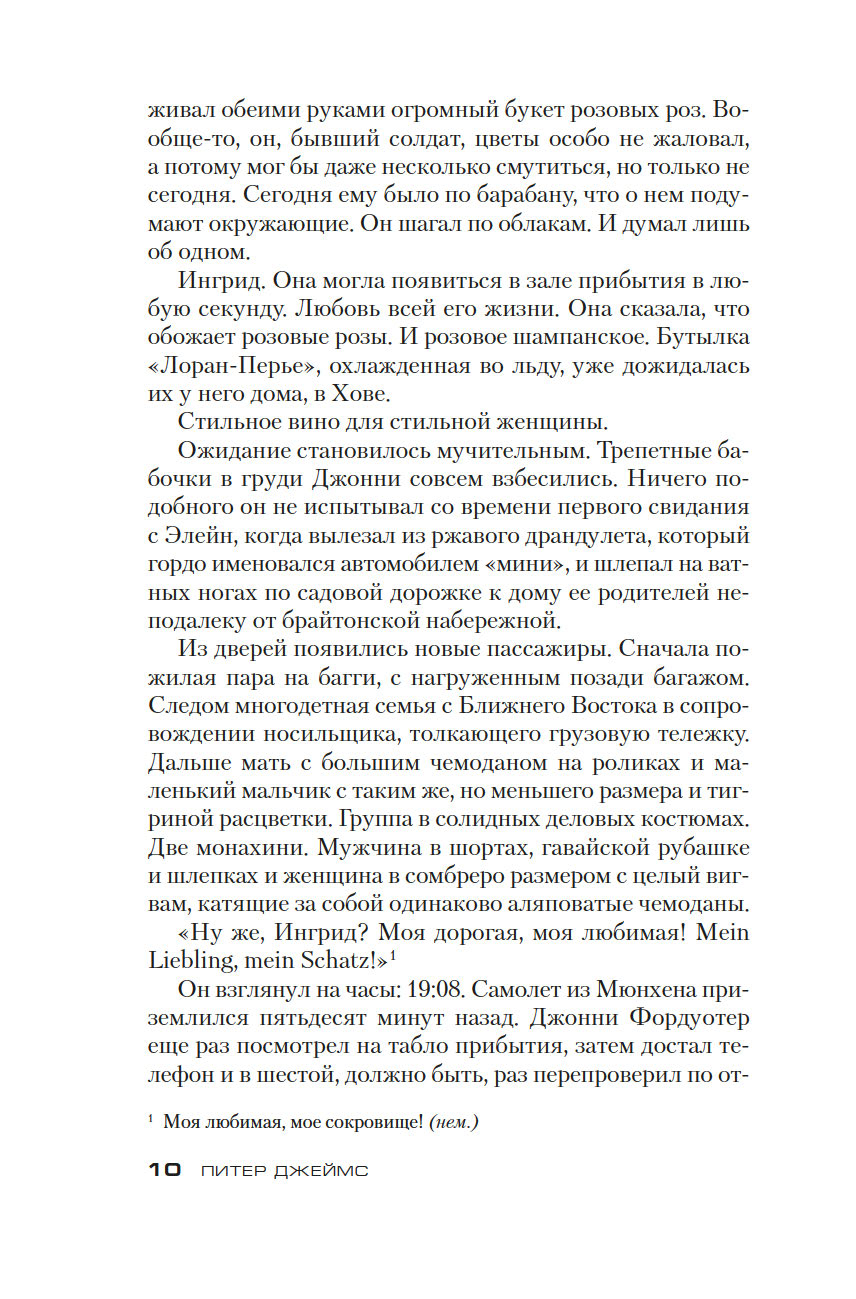 живал обеими руками огромный букет розовых роз. Вообще-то, он, бывший солдат, цветы особо не жаловал, а потому мог бы даже несколько смутиться, но только не сегодня. Сегодня ему было по барабану, что о нем подумают окружающие. Он шагал по облакам. И думал лишь об одном.

Ингрид. Она могла появиться в зале прибытия в любую секунду. Любовь всей его жизни. Она сказала, что обожает розовые розы. И розовое шампанское. Бутылка «Лоран-Перье», охлажденная во льду, уже дожидалась их у него дома, в Хове.

Стильное вино для стильной женщины.

Ожидание становилось мучительным. Трепетные бабочки в груди Джонни совсем взбесились. Ничего подобного он не испытывал со времени первого свидания с Элейн, когда вылезал из ржавого драндулета, который гордо именовался автомобилем «мини», и шлепал на ватных ногах по садовой дорожке к дому ее родителей неподалеку от брайтонской набережной.

Из дверей появились новые пассажиры. Сначала пожилая пара на багги, с нагруженным позади багажом. Следом многодетная семья с Ближнего Востока в сопровождении носильщика, толкающего грузовую тележку. Дальше мать с большим чемоданом на роликах и маленький мальчик с таким же, но меньшего размера и тигриной расцветки. Группа в солидных деловых костюмах. Две монахини. Мужчина в шортах, гавайской рубашке и шлепках и женщина в сомбреро размером с целый вигвам, катящие за собой одинаково аляповатые чемоданы.

«Ну же, Ингрид? Моя дорогая, моя любимая! Mein Liebling, mein Schatz!»$^1$

Он взглянул на часы: 19:08. Самолет из Мюнхена приземлился пятьдесят минут назад. Джонни Фордуотер еще раз посмотрел на табло прибытия, затем достал телефон и в шестой, должно быть, раз перепроверил по от-

$^1$ Моя любимая, мое сокровище! (нем.)

10 ПИТЕР ДЖЕЙМС